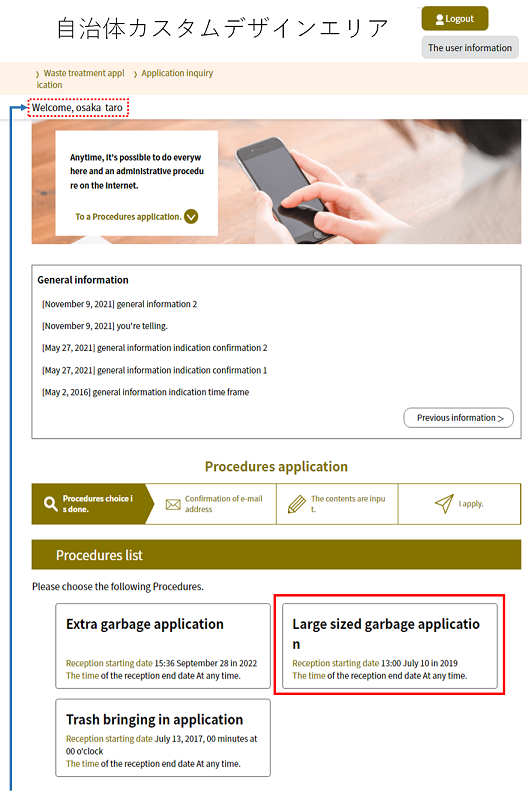 自治体カスタムデザインエリア

Logout

The user information

› Waste treatment application › Application inquiry

Welcome, osaka taro

Anytime, it's possible to do everywhere and an administrative procedure on the Internet.

To a Procedures application.

General information

[November 9, 2021] general information 2

[November 9, 2021] you're telling.

[May 27, 2021] general information indication confirmation 2

[May 27, 2021] general information indication confirmation 1

[May 2, 2016] general information indication time frame

Previous information >

Procedures application

Procedures choice is done.

Confirmation of e-mail address

The contents are input.

I apply.

Procedures list

Please choose the following Procedures.

Extra garbage application

Reception starting date 15:36 September 28 in 2022
The time of the reception end date At any time.

Large sized garbage application

Reception starting date 13:00 July 10 in 2019
The time of the reception end date At any time.

Trash bringing in application

Reception starting date July 13, 2017, 00 minutes at 00 o'clock
The time of the reception end date At any time.